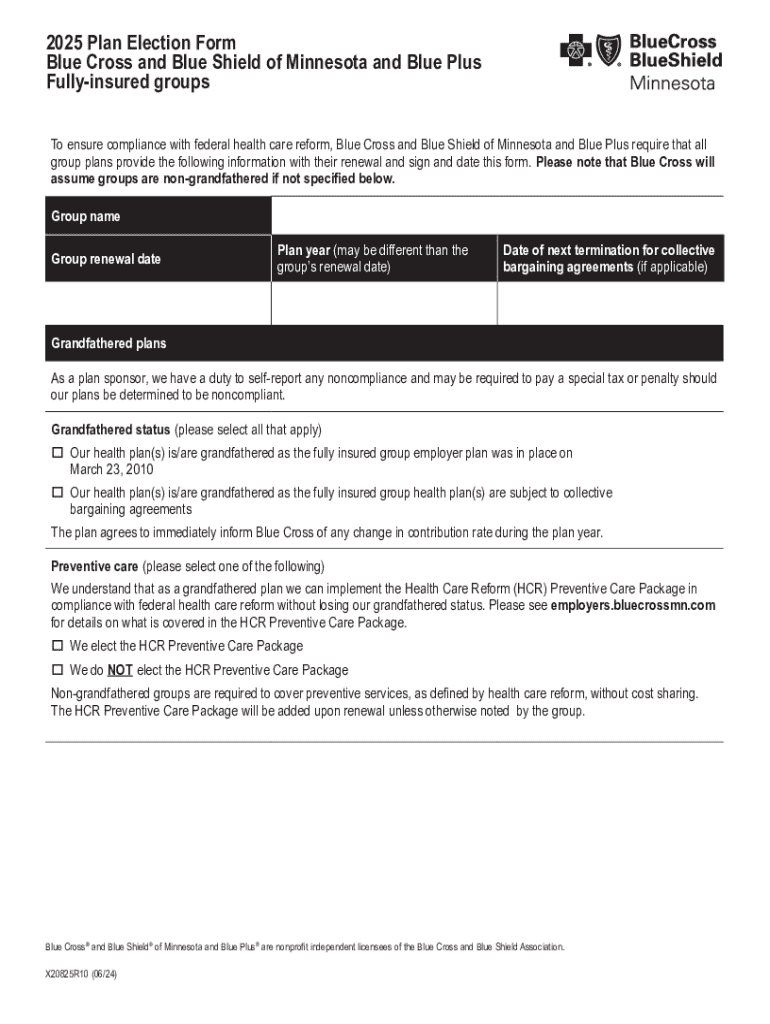 2025 Plan Election Form
Blue Cross and Blue Shield of Minnesota and Blue Plus
Fully-insured groups

BlueCross BlueShield Minnesota

To ensure compliance with federal health care reform, Blue Cross and Blue Shield of Minnesota and Blue Plus require that all group plans provide the following information with their renewal and sign and date this form. Please note that Blue Cross will assume groups are non-grandfathered if not specified below.

| Group name | | |
|---|---|---|
| Group renewal date | Plan year (may be different than the group's renewal date) | Date of next termination for collective bargaining agreements (if applicable) |
| | | |

Grandfathered plans

As a plan sponsor, we have a duty to self-report any noncompliance and may be required to pay a special tax or penalty should our plans be determined to be noncompliant.

Grandfathered status (please select all that apply)
☐ Our health plan(s) is/are grandfathered as the fully insured group employer plan was in place on March 23, 2010
☐ Our health plan(s) is/are grandfathered as the fully insured group health plan(s) are subject to collective bargaining agreements
The plan agrees to immediately inform Blue Cross of any change in contribution rate during the plan year.

Preventive care (please select one of the following)
We understand that as a grandfathered plan we can implement the Health Care Reform (HCR) Preventive Care Package in compliance with federal health care reform without losing our grandfathered status. Please see employers.bluecrossmn.com for details on what is covered in the HCR Preventive Care Package.
☐ We elect the HCR Preventive Care Package
☐ We do NOT elect the HCR Preventive Care Package
Non-grandfathered groups are required to cover preventive services, as defined by health care reform, without cost sharing. The HCR Preventive Care Package will be added upon renewal unless otherwise noted by the group.

Blue Cross® and Blue Shield® of Minnesota and Blue Plus® are nonprofit independent licensees of the Blue Cross and Blue Shield Association.

X20825R10 (06/24)